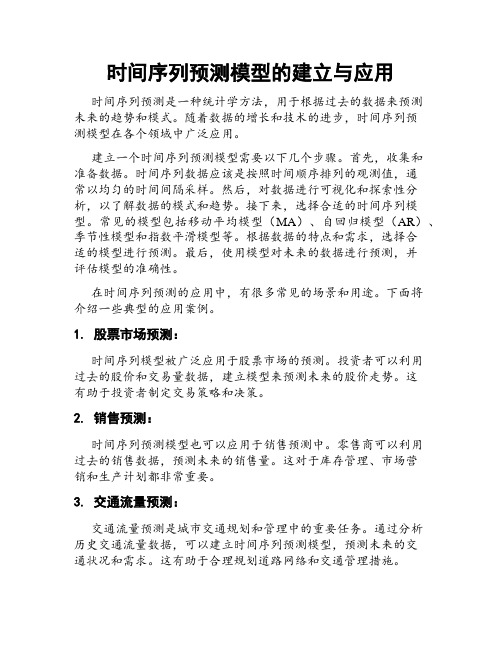 时间序列预测模型的建立与应用

时间序列预测是一种统计学方法，用于根据过去的数据来预测未来的趋势和模式。随着数据的增长和技术的进步，时间序列预测模型在各个领域中广泛应用。

建立一个时间序列预测模型需要以下几个步骤。首先，收集和准备数据。时间序列数据应该是按照时间顺序排列的观测值，通常以均匀的时间间隔采样。然后，对数据进行可视化和探索性分析，以了解数据的模式和趋势。接下来，选择合适的时间序列模型。常见的模型包括移动平均模型（MA）、自回归模型（AR）、季节性模型和指数平滑模型等。根据数据的特点和需求，选择合适的模型进行预测。最后，使用模型对未来的数据进行预测，并评估模型的准确性。

在时间序列预测的应用中，有很多常见的场景和用途。下面将介绍一些典型的应用案例。

1. 股票市场预测：

时间序列模型被广泛应用于股票市场的预测。投资者可以利用过去的股价和交易量数据，建立模型来预测未来的股价走势。这有助于投资者制定交易策略和决策。

2. 销售预测：

时间序列预测模型也可以应用于销售预测中。零售商可以利用过去的销售数据，预测未来的销售量。这对于库存管理、市场营销和生产计划都非常重要。

3. 交通流量预测：

交通流量预测是城市交通规划和管理中的重要任务。通过分析历史交通流量数据，可以建立时间序列预测模型，预测未来的交通状况和需求。这有助于合理规划道路网络和交通管理措施。